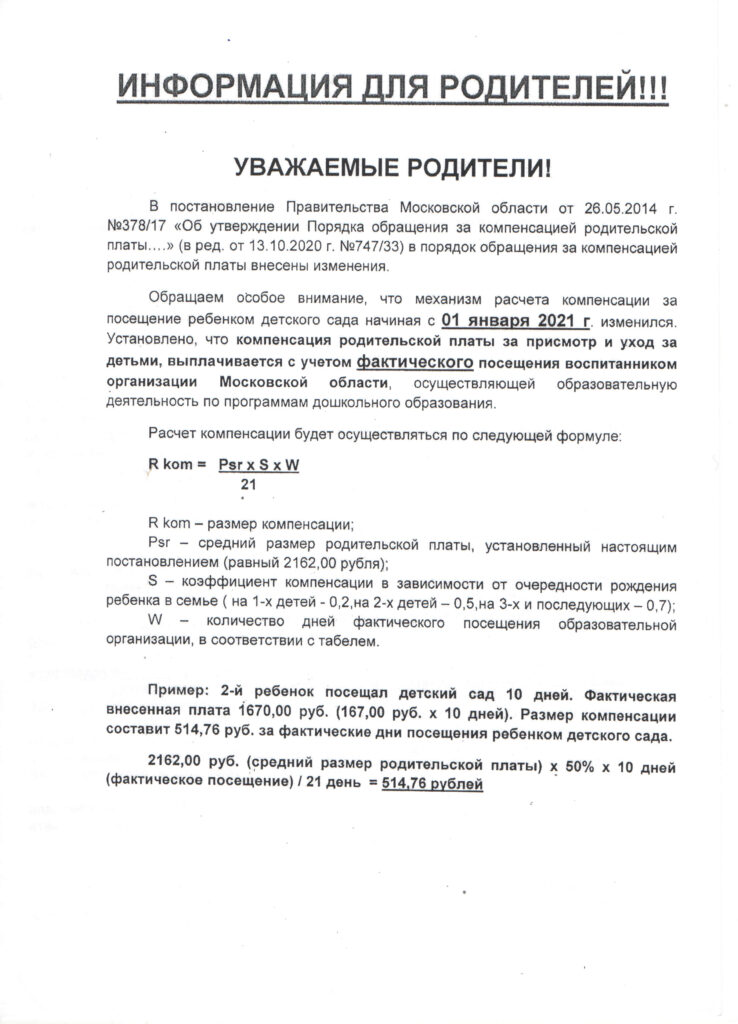 ИНФОРМАЦИЯ ДЛЯ РОДИТЕЛЕЙ!!!

УВАЖАЕМЫЕ РОДИТЕЛИ!

В постановление Правительства Московской области от 26.05.2014 г. №378/17 «Об утверждении Порядка обращения за компенсацией родительской платы….» (в ред. от 13.10.2020 г. №747/33) в порядок обращения за компенсацией родительской платы внесены изменения.

Обращаем особое внимание, что механизм расчета компенсации за посещение ребенком детского сада начиная с 01 января 2021 г. изменился. Установлено, что компенсация родительской платы за присмотр и уход за детьми, выплачивается с учетом фактического посещения воспитанником организации Московской области, осуществляющей образовательную деятельность по программам дошкольного образования.

Расчет компенсации будет осуществляться по следующей формуле:

$R\ kom = \frac{Psr \times S \times W}{21}$

R kom – размер компенсации;
Psr – средний размер родительской платы, установленный настоящим постановлением (равный 2162,00 рубля);
S – коэффициент компенсации в зависимости от очередности рождения ребенка в семье ( на 1-х детей - 0,2,на 2-х детей – 0,5,на 3-х и последующих – 0,7);
W – количество дней фактического посещения образовательной организации, в соответствии с табелем.

Пример: 2-й ребенок посещал детский сад 10 дней. Фактическая внесенная плата 1670,00 руб. (167,00 руб. х 10 дней). Размер компенсации составит 514,76 руб. за фактические дни посещения ребенком детского сада.

2162,00 руб. (средний размер родительской платы) х 50% х 10 дней (фактическое посещение) / 21 день = 514,76 рублей